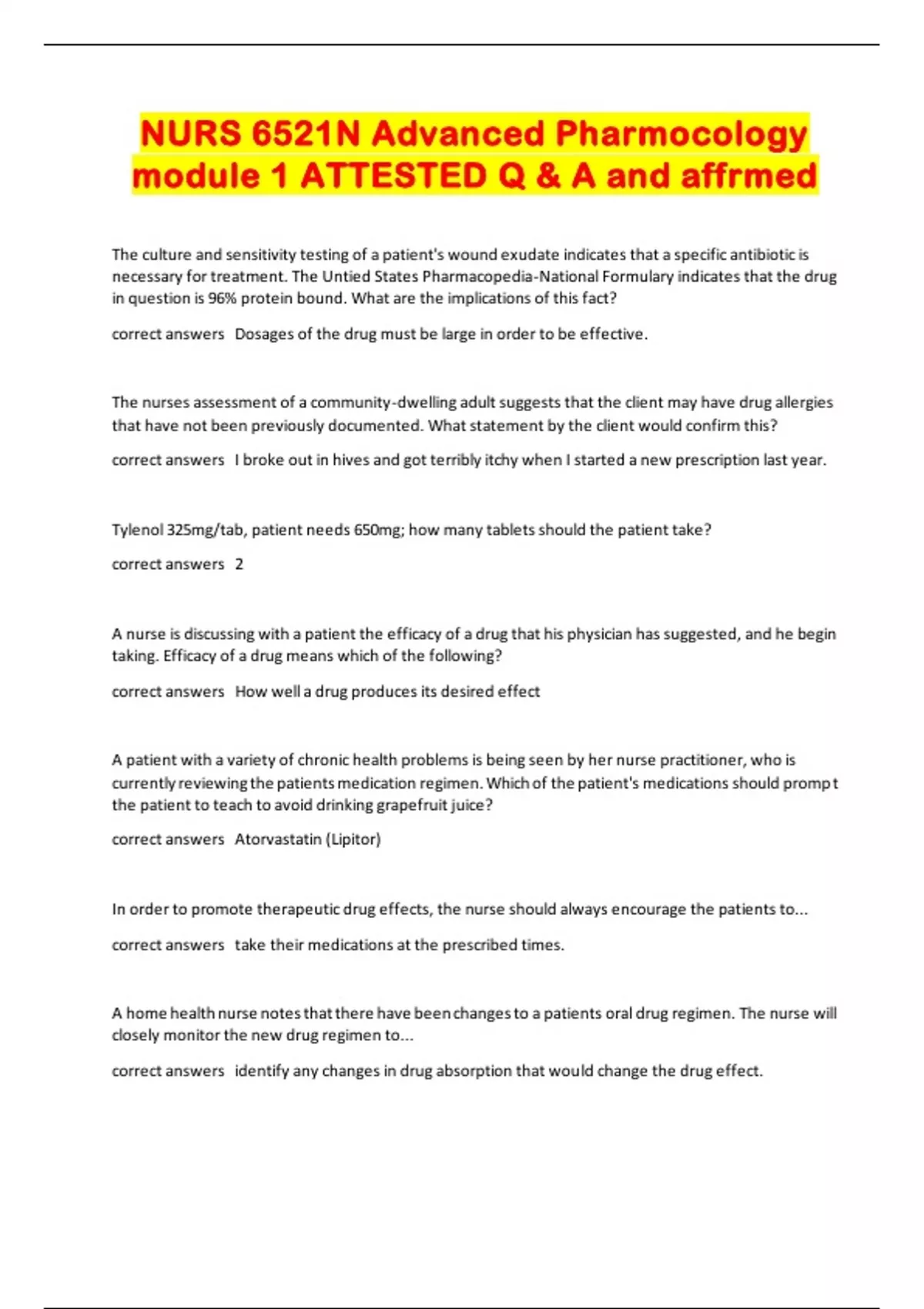 NURS 6521N Advanced Pharmocology module 1 ATTESTED Q & A and affrmed

The culture and sensitivity testing of a patient's wound exudate indicates that a specific antibiotic is necessary for treatment. The Untied States Pharmacopedia-National Formulary indicates that the drug in question is 96% protein bound. What are the implications of this fact?

correct answers Dosages of the drug must be large in order to be effective.

The nurses assessment of a community-dwelling adult suggests that the client may have drug allergies that have not been previously documented. What statement by the client would confirm this?

correct answers I broke out in hives and got terribly itchy when I started a new prescription last year.

Tylenol 325mg/tab, patient needs 650mg; how many tablets should the patient take?

correct answers 2

A nurse is discussing with a patient the efficacy of a drug that his physician has suggested, and he begin taking. Efficacy of a drug means which of the following?

correct answers How well a drug produces its desired effect

A patient with a variety of chronic health problems is being seen by her nurse practitioner, who is currently reviewing the patients medication regimen. Which of the patient's medications should prompt the patient to teach to avoid drinking grapefruit juice?

correct answers Atorvastatin (Lipitor)

In order to promote therapeutic drug effects, the nurse should always encourage the patients to...

correct answers take their medications at the prescribed times.

A home health nurse notes that there have been changes to a patients oral drug regimen. The nurse will closely monitor the new drug regimen to...

correct answers identify any changes in drug absorption that would change the drug effect.